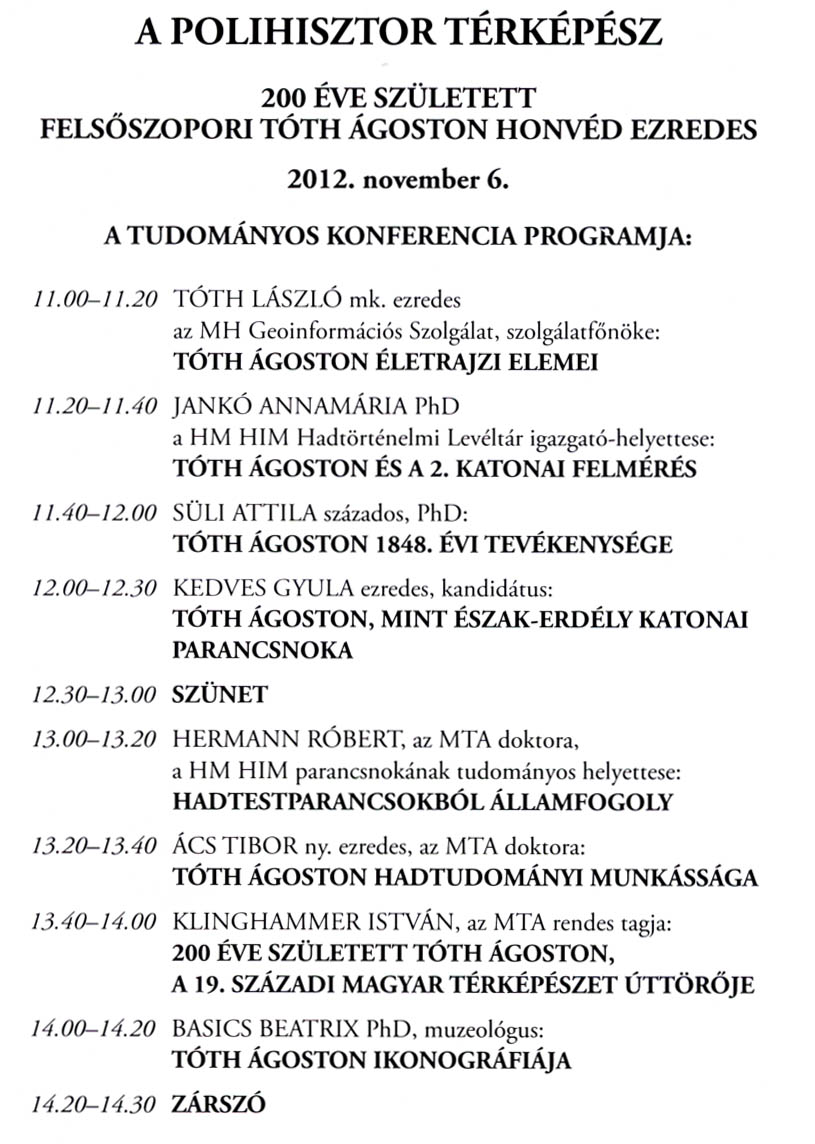 A POLIHISZTOR TÉRKÉPÉSZ

200 ÉVE SZÜLETETT
FELSŐSZOPORI TÓTH ÁGOSTON HONVÉD EZREDES

2012. november 6.

A TUDOMÁNYOS KONFERENCIA PROGRAMJA:

11.00–11.20 TÓTH LÁSZLÓ mk. ezredes
az MH Geoinformációs Szolgálat, szolgálatfőnöke:
TÓTH ÁGOSTON ÉLETRAJZI ELEMEI

11.20–11.40 JANKÓ ANNAMÁRIA PhD
a HM HIM Hadtörténelmi Levéltár igazgató-helyettese:
TÓTH ÁGOSTON ÉS A 2. KATONAI FELMÉRÉS

11.40–12.00 SÜLI ATTILA százados, PhD:
TÓTH ÁGOSTON 1848. ÉVI TEVÉKENYSÉGE

12.00–12.30 KEDVES GYULA ezredes, kandidátus:
TÓTH ÁGOSTON, MINT ÉSZAK-ERDÉLY KATONAI PARANCSNOKA

12.30–13.00 SZÜNET

13.00–13.20 HERMANN RÓBERT, az MTA doktora,
a HM HIM parancsnokának tudományos helyettese:
HADTESTPARANCSOKBÓL ÁLLAMFOGOLY

13.20–13.40 ÁCS TIBOR ny. ezredes, az MTA doktora:
TÓTH ÁGOSTON HADTUDOMÁNYI MUNKÁSSÁGA

13.40–14.00 KLINGHAMMER ISTVÁN, az MTA rendes tagja:
200 ÉVE SZÜLETETT TÓTH ÁGOSTON,
A 19. SZÁZADI MAGYAR TÉRKÉPÉSZET ÚTTÖRŐJE

14.00–14.20 BASICS BEATRIX PhD, muzeológus:
TÓTH ÁGOSTON IKONOGRÁFIÁJA

14.20–14.30 ZÁRSZÓ